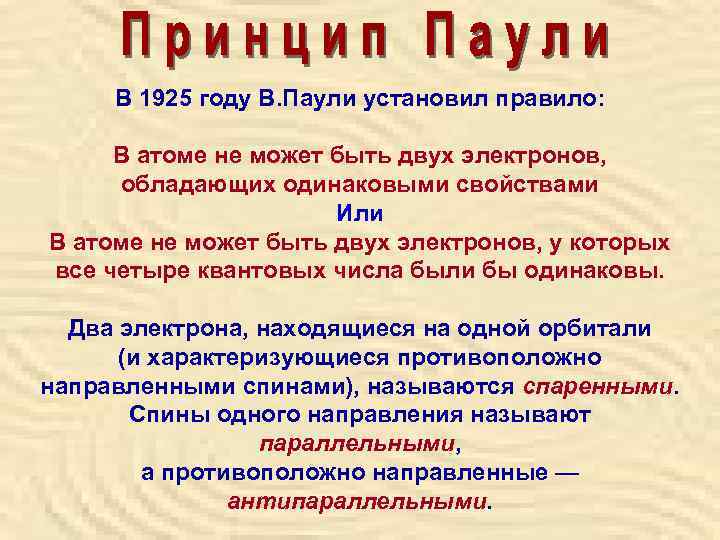 Принцип Паули

В 1925 году В.Паули установил правило:

В атоме не может быть двух электронов, обладающих одинаковыми свойствами
Или
В атоме не может быть двух электронов, у которых все четыре квантовых числа были бы одинаковы.

Два электрона, находящиеся на одной орбитали (и характеризующиеся противоположно направленными спинами), называются спаренными. Спины одного направления называют параллельными, а противоположно направленные — антипараллельными.